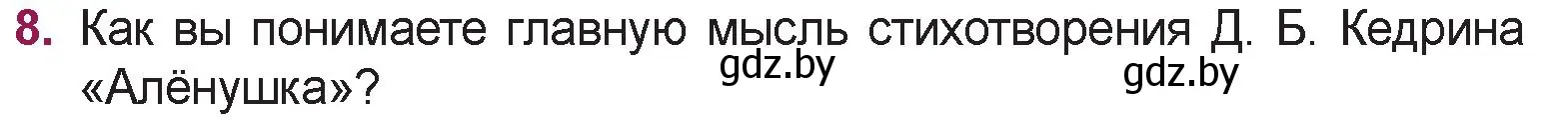 8. Как вы понимаете главную мысль стихотворения Д. Б. Кедрина «Алёнушка»?

gdz.by gdz.by